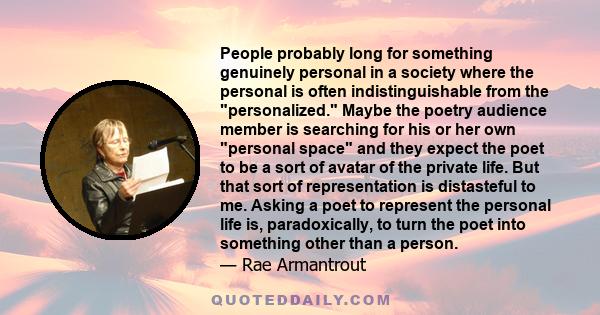 People probably long for something genuinely personal in a society where the personal is often indistinguishable from the "personalized." Maybe the poetry audience member is searching for his or her own "personal space" and they expect the poet to be a sort of avatar of the private life. But that sort of representation is distasteful to me. Asking a poet to represent the personal life is, paradoxically, to turn the poet into something other than a person.

— Rae Armantrout

QUOTEDDAILY.COM